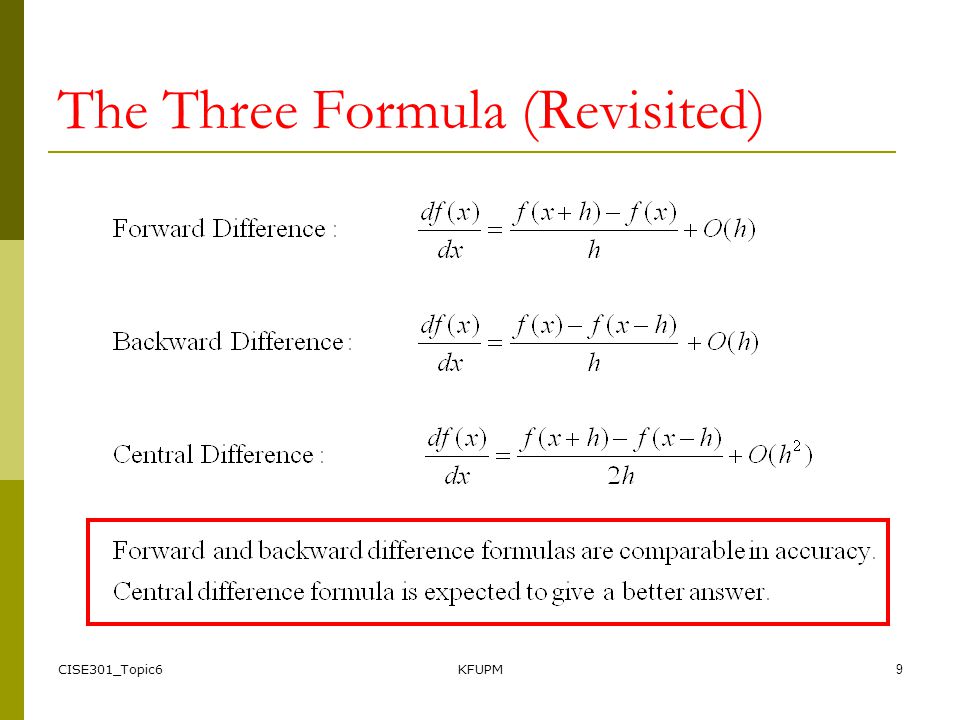 The Three Formula (Revisited)

Forward Difference : $\frac{df(x)}{dx} = \frac{f(x+h) - f(x)}{h} + O(h)$

Backward Difference : $\frac{df(x)}{dx} = \frac{f(x) - f(x-h)}{h} + O(h)$

Central Difference : $\frac{df(x)}{dx} = \frac{f(x+h) - f(x-h)}{2h} + O(h^2)$

Forward and backward difference formulas are comparable in accuracy.
Central difference formula is expected to give a better answer.

CISE301_Topic6

KFUPM

9